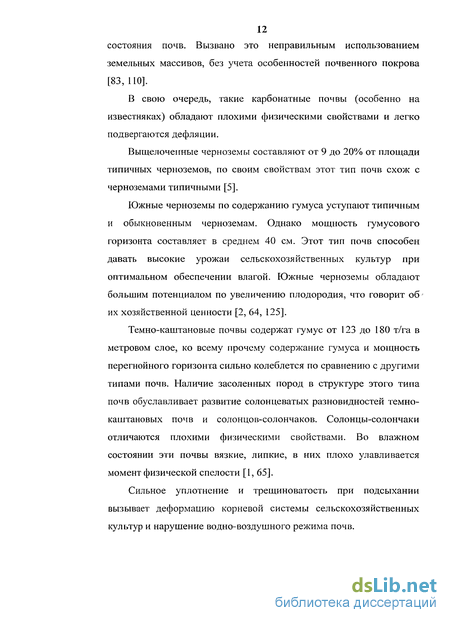 12

состояния почв. Вызвано это неправильным использованием земельных массивов, без учета особенностей почвенного покрова [83, 110].

В свою очередь, такие карбонатные почвы (особенно на известняках) обладают плохими физическими свойствами и легко подвергаются дефляции.

Выщелоченные черноземы составляют от 9 до 20% от площади типичных черноземов, по своим свойствам этот тип почв схож с черноземами типичными [5].

Южные черноземы по содержанию гумуса уступают типичным и обыкновенным черноземам. Однако мощность гумусового горизонта составляет в среднем 40 см. Этот тип почв способен давать высокие урожаи сельскохозяйственных культур при оптимальном обеспечении влагой. Южные черноземы обладают большим потенциалом по увеличению плодородия, что говорит об их хозяйственной ценности [2, 64, 125].

Темно-каштановые почвы содержат гумус от 123 до 180 т/га в метровом слое, ко всему прочему содержание гумуса и мощность перегнойного горизонта сильно колеблется по сравнению с другими типами почв. Наличие засоленных пород в структуре этого типа почв обуславливает развитие солонцеватых разновидностей темно-каштановых почв и солонцов-солончаков. Солонцы-солончаки отличаются плохими физическими свойствами. Во влажном состоянии эти почвы вязкие, липкие, в них плохо улавливается момент физической спелости [1, 65].

Сильное уплотнение и трещиноватость при подсыхании вызывает деформацию корневой системы сельскохозяйственных культур и нарушение водно-воздушного режима почв.

dsLib.net
библиотека диссертаций